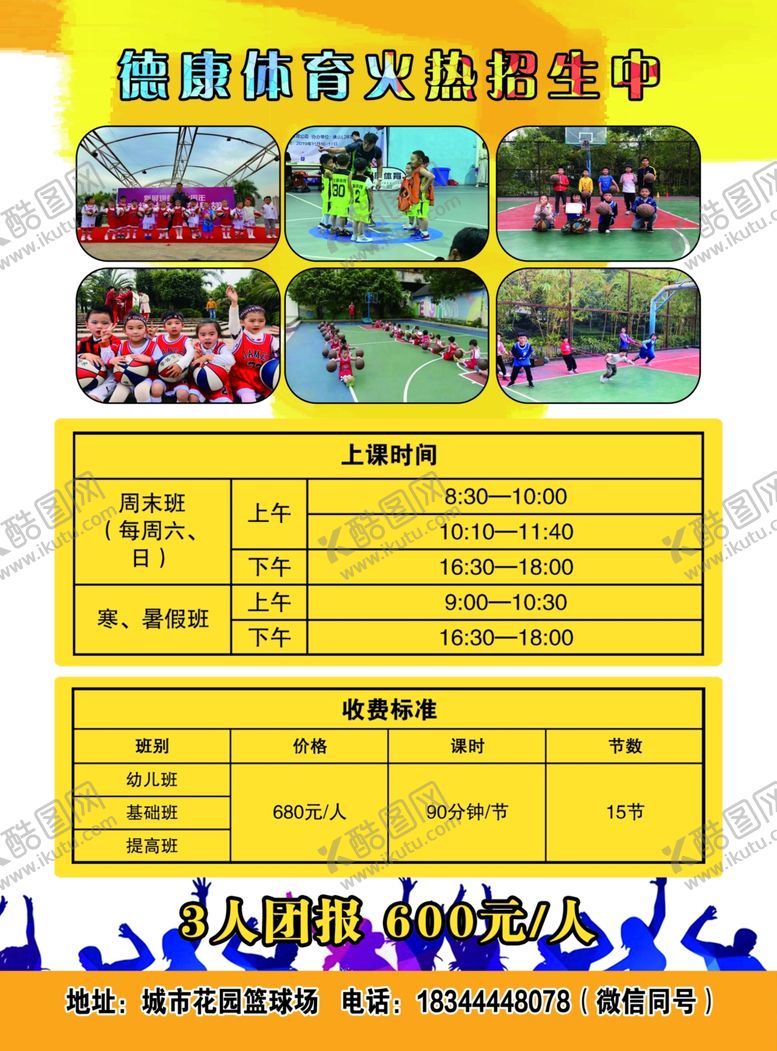 德康体育火热招生中

| 上课时间 | | |
|---|---|---|
| 周末班（每周六、日） | 上午 | 8:30—10:00 |
| | | 10:10—11:40 |
| | 下午 | 16:30—18:00 |
| 寒、暑假班 | 上午 | 9:00—10:30 |
| | 下午 | 16:30—18:00 |

收费标准

| 班别 | 价格 | 课时 | 节数 |
|---|---|---|---|
| 幼儿班 | 680元/人 | 90分钟/节 | 15节 |
| 基础班 | | | |
| 提高班 | | | |

3人团报 600元/人

地址：城市花园篮球场 电话：18344448078（微信同号）

酷图网 www.ikutu.com